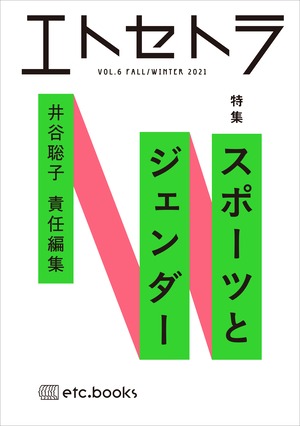 エトセトラ

VOL.6 FALL/WINTER 2021

特集

スポーツとジェンダー

井谷聡子 責任編集

etc.books